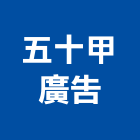 五十甲
廣告